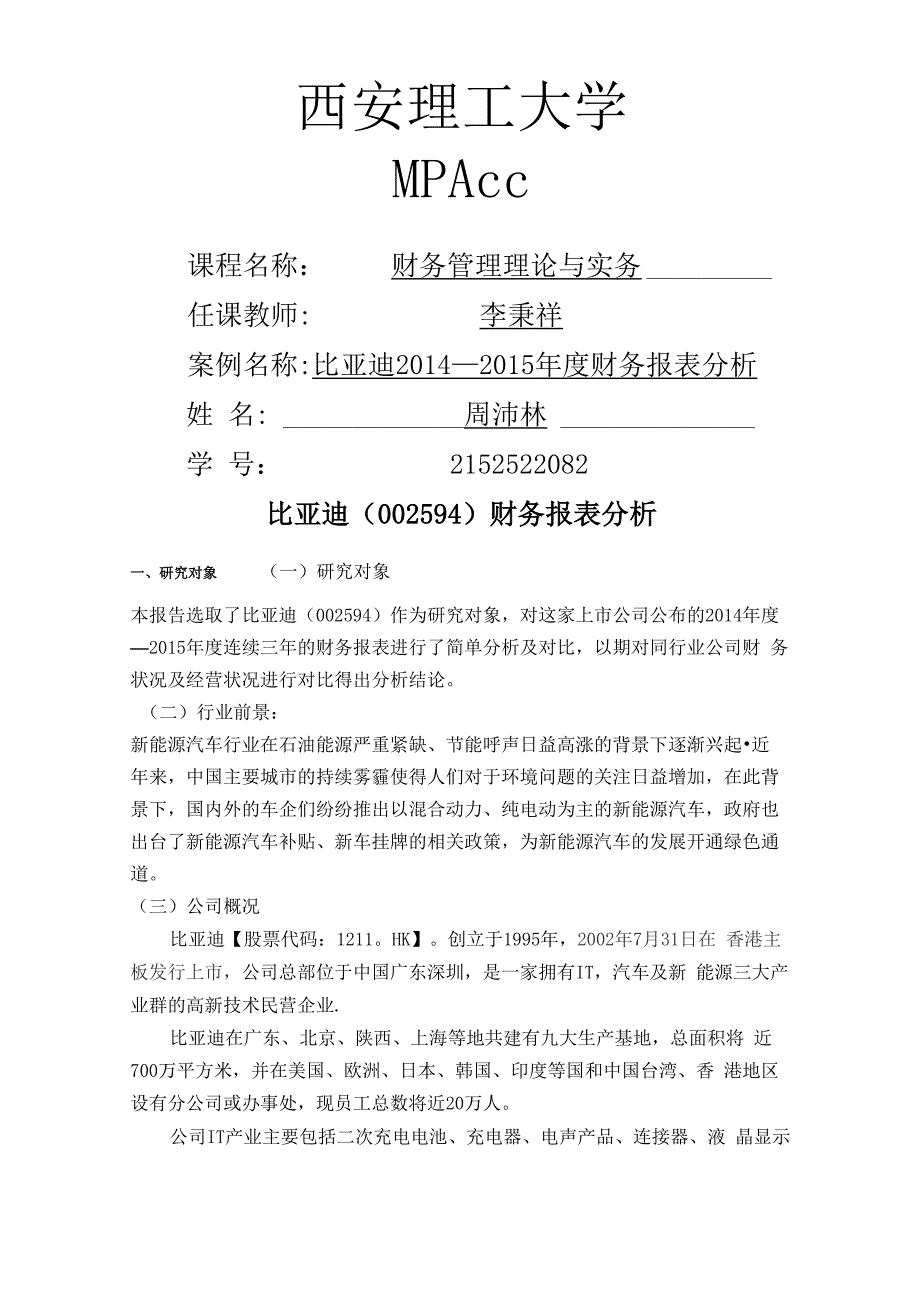 西安理工大学
MPAcc

课程名称： 财务管理理论与实务

任课教师: 李秉祥

案例名称:比亚迪2014—2015年度财务报表分析

姓 名: 周沛林

学 号： 2152522082

比亚迪（002594）财务报表分析

一、研究对象 （一）研究对象

本报告选取了比亚迪（002594）作为研究对象，对这家上市公司公布的2014年度—2015年度连续三年的财务报表进行了简单分析及对比，以期对同行业公司财 务状况及经营状况进行对比得出分析结论。

（二）行业前景：

新能源汽车行业在石油能源严重紧缺、节能呼声日益高涨的背景下逐渐兴起•近年来，中国主要城市的持续雾霾使得人们对于环境问题的关注日益增加，在此背景下，国内外的车企们纷纷推出以混合动力、纯电动为主的新能源汽车，政府也出台了新能源汽车补贴、新车挂牌的相关政策，为新能源汽车的发展开通绿色通道。

（三）公司概况

比亚迪【股票代码：1211。HK】。创立于1995年，2002年7月31日在 香港主板发行上市，公司总部位于中国广东深圳，是一家拥有IT，汽车及新 能源三大产业群的高新技术民营企业.

比亚迪在广东、北京、陕西、上海等地共建有九大生产基地，总面积将 近700万平方米，并在美国、欧洲、日本、韩国、印度等国和中国台湾、香 港地区设有分公司或办事处，现员工总数将近20万人。

公司IT产业主要包括二次充电电池、充电器、电声产品、连接器、液 晶显示